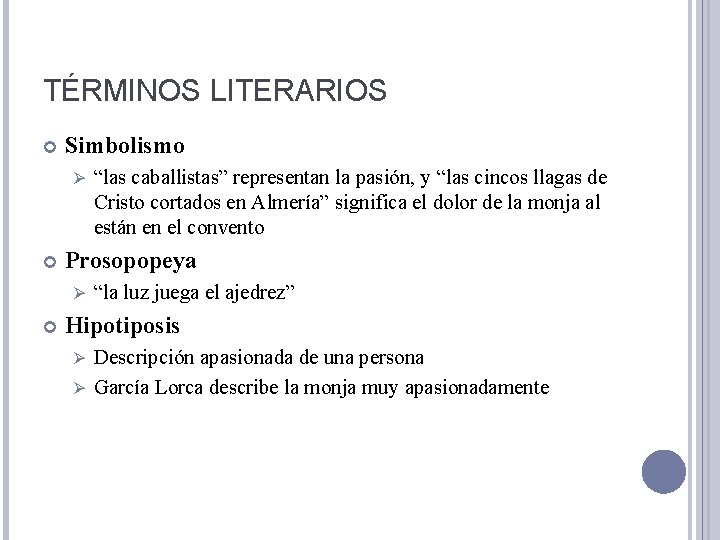 TÉRMINOS LITERARIOS

Simbolismo

“las caballistas” representan la pasión, y “las cincos llagas de Cristo cortados en Almería” significa el dolor de la monja al están en el convento

Prosopopeya

“la luz juega el ajedrez”

Hipotiposis

Descripción apasionada de una persona

García Lorca describe la monja muy apasionadamente